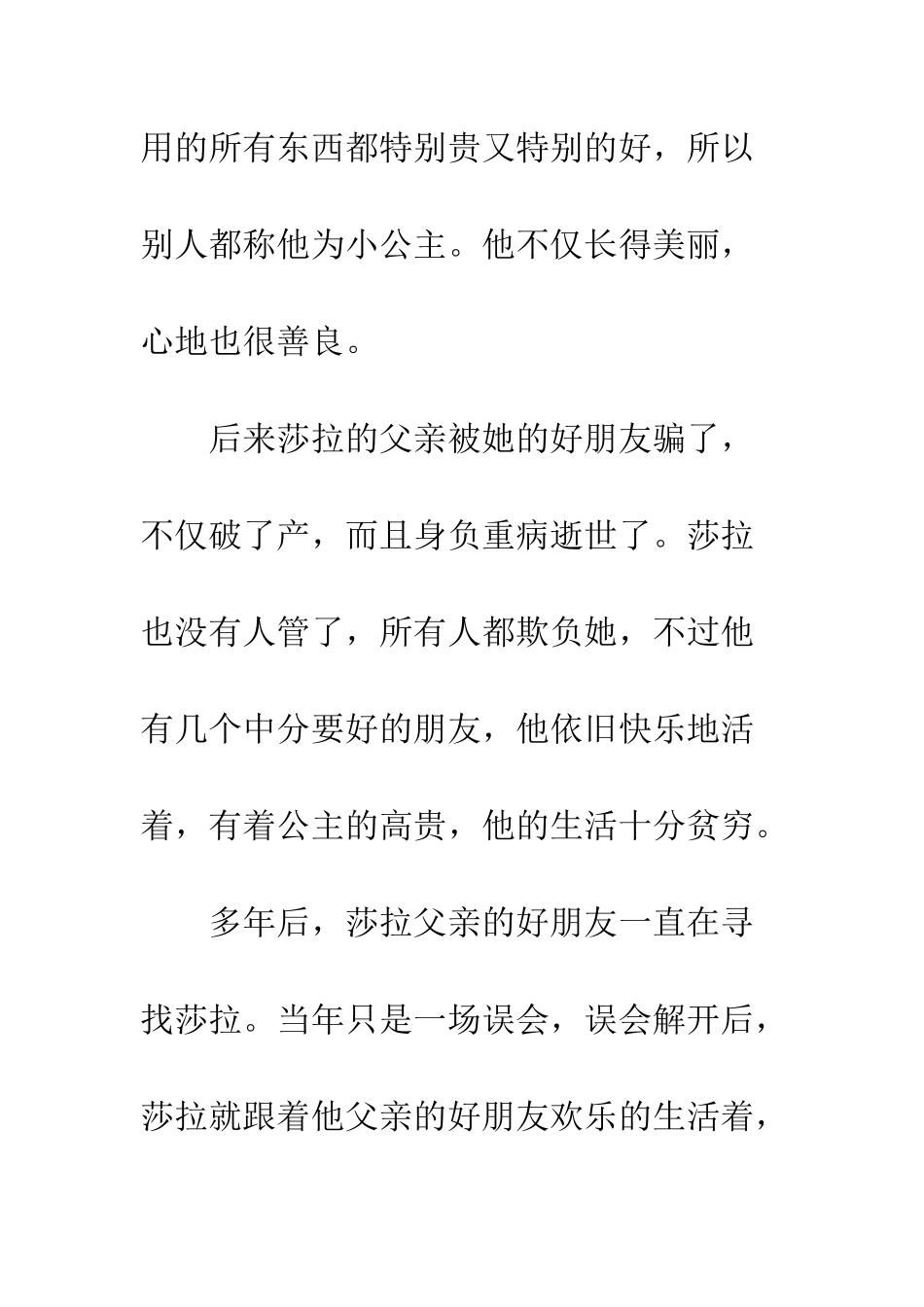 用的所有东西都特别贵又特别的好，所以别人都称他为小公主。他不仅长得美丽，心地也很善良。

后来莎拉的父亲被她的好朋友骗了，不仅破了产，而且身负重病逝世了。莎拉也没有人管了，所有人都欺负她，不过他有几个中分要好的朋友，他依旧快乐地活着，有着公主的高贵，他的生活十分贫穷。

多年后，莎拉父亲的好朋友一直在寻找莎拉。当年只是一场误会，误会解开后，莎拉就跟着他父亲的好朋友欢乐的生活着，